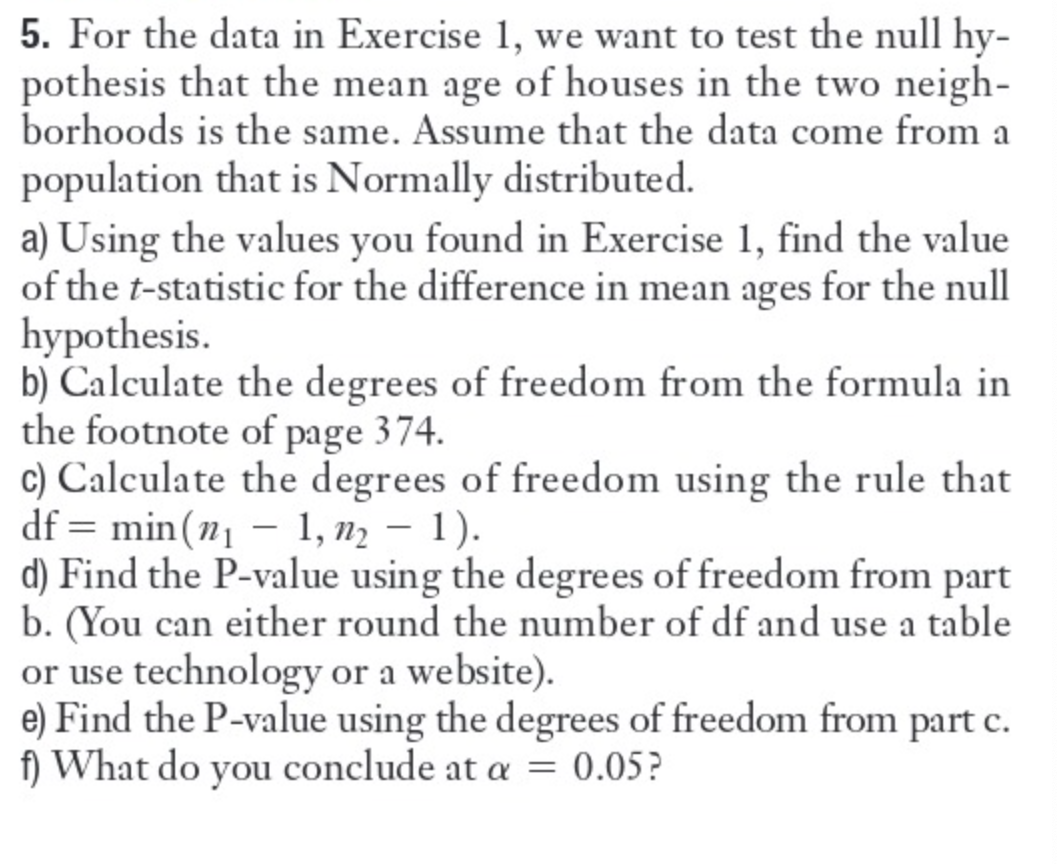 5. For the data in Exercise 1, we want to test the null hypothesis that the mean age of houses in the two neighborhoods is the same. Assume that the data come from a population that is Normally distributed.

a) Using the values you found in Exercise 1, find the value of the $t$-statistic for the difference in mean ages for the null hypothesis.
b) Calculate the degrees of freedom from the formula in the footnote of page 374.
c) Calculate the degrees of freedom using the rule that $df = \min(n_1 - 1, n_2 - 1)$.
d) Find the P-value using the degrees of freedom from part b. (You can either round the number of df and use a table or use technology or a website).
e) Find the P-value using the degrees of freedom from part c.
f) What do you conclude at $\alpha = 0.05$?